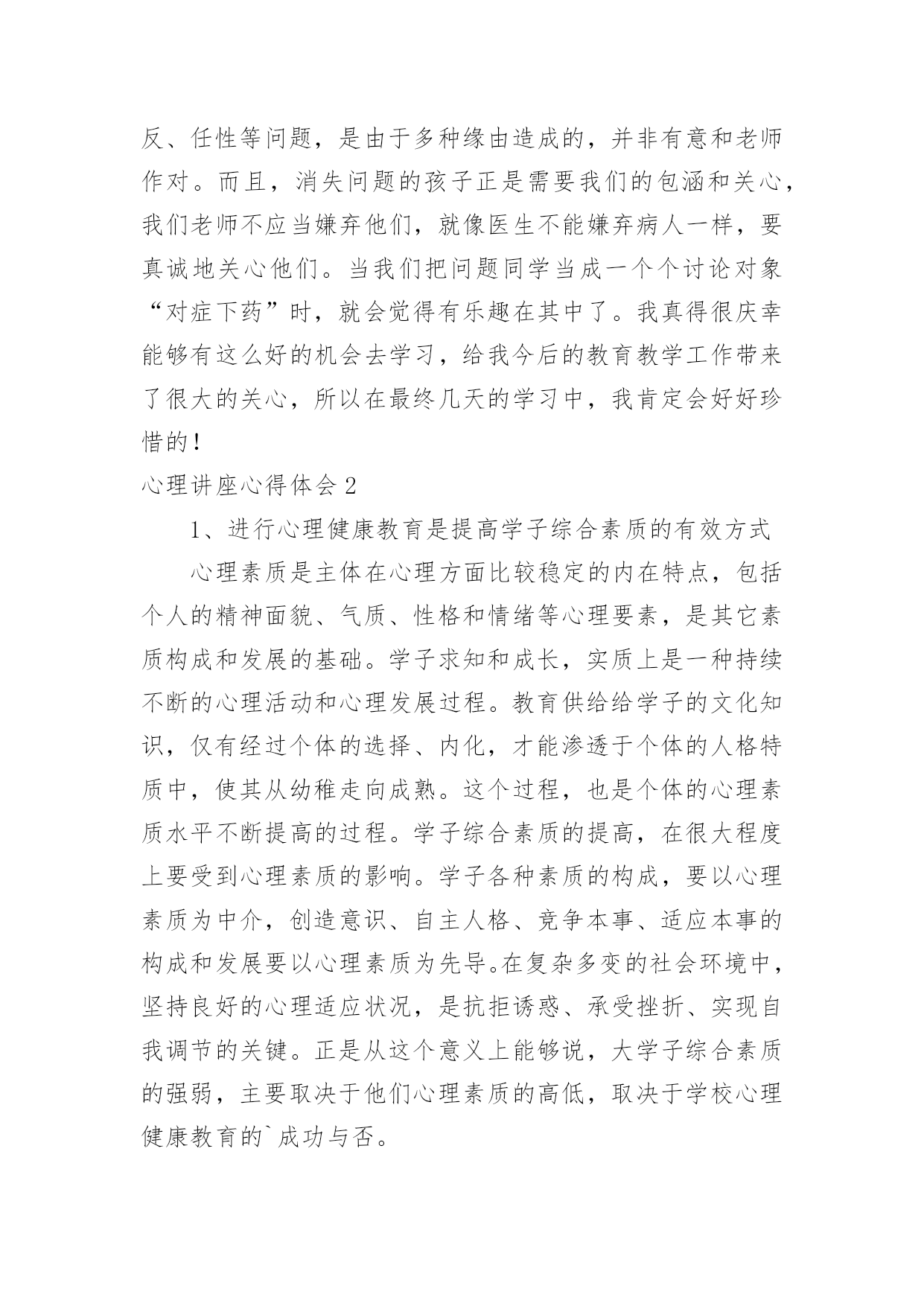 反、任性等问题，是由于多种缘由造成的，并非有意和老师作对。而且，消失问题的孩子正是需要我们的包涵和关心，我们老师不应当嫌弃他们，就像医生不能嫌弃病人一样，要真诚地关心他们。当我们把问题同学当成一个个讨论对象“对症下药”时，就会觉得有乐趣在其中了。我真得很庆幸能够有这么好的机会去学习，给我今后的教育教学工作带来了很大的关心，所以在最终几天的学习中，我肯定会好好珍惜的！

心理讲座心得体会 2

1、进行心理健康教育是提高学子综合素质的有效方式

心理素质是主体在心理方面比较稳定的内在特点，包括个人的精神面貌、气质、性格和情绪等心理要素，是其它素质构成和发展的基础。学子求知和成长，实质上是一种持续不断的心理活动和心理发展过程。教育供给给学子的文化知识，仅有经过个体的选择、内化，才能渗透于个体的人格特质中，使其从幼稚走向成熟。这个过程，也是个体的心理素质水平不断提高的过程。学子综合素质的提高，在很大程度上要受到心理素质的影响。学子各种素质的构成，要以心理素质为中介，创造意识、自主人格、竞争本事、适应本事的构成和发展要以心理素质为先导。在复杂多变的社会环境中，坚持良好的心理适应状况，是抗拒诱惑、承受挫折、实现自我调节的关键。正是从这个意义上能够说，大学子综合素质的强弱，主要取决于他们心理素质的高低，取决于学校心理健康教育的`成功与否。